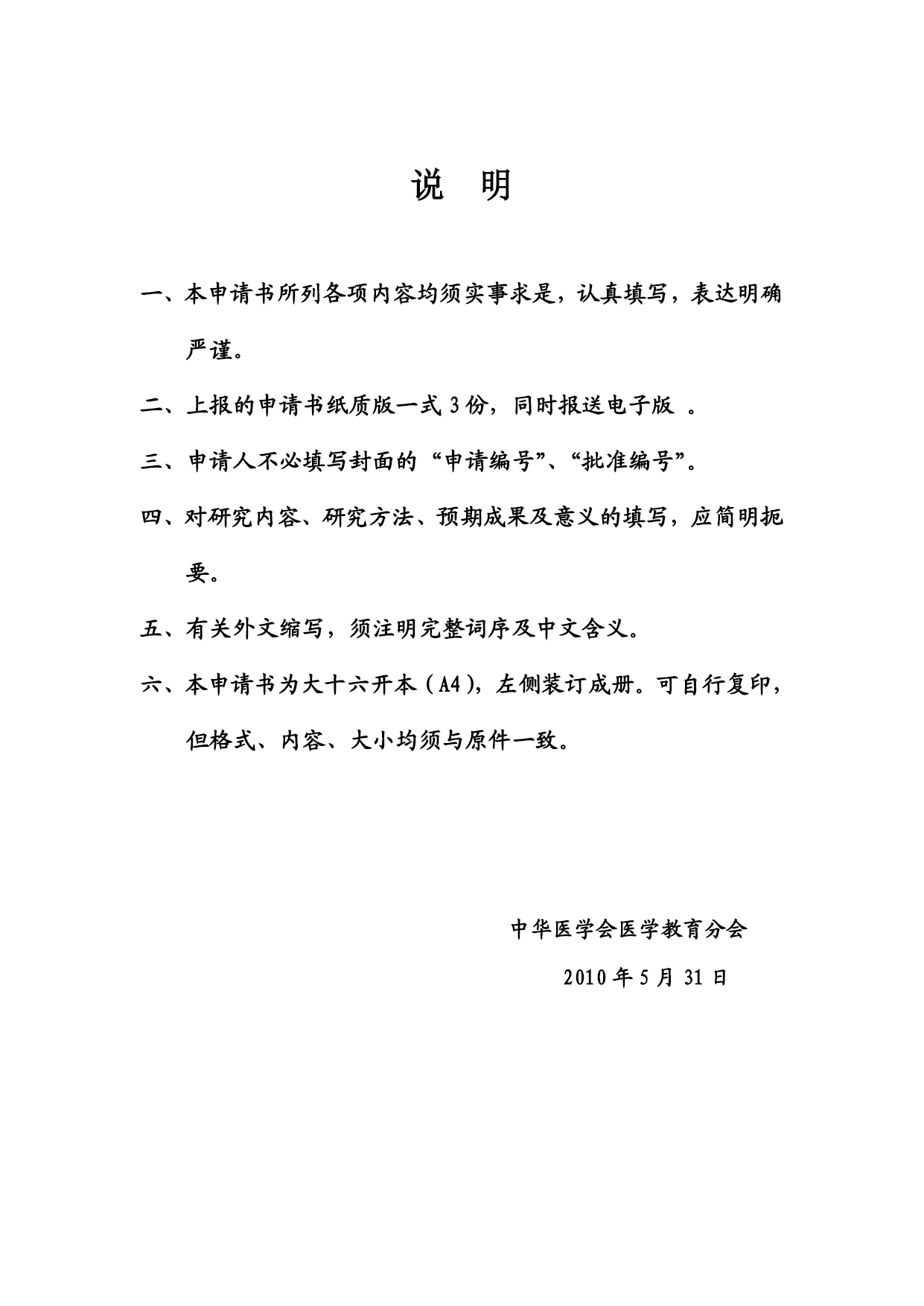 说　明

一、本申请书所列各项内容均须实事求是，认真填写，表达明确严谨。

二、上报的申请书纸质版一式 3 份，同时报送电子版 。

三、申请人不必填写封面的“申请编号”、“批准编号”。

四、对研究内容、研究方法、预期成果及意义的填写，应简明扼要。

五、有关外文缩写，须注明完整词序及中文含义。

六、本申请书为大十六开本（A4），左侧装订成册。可自行复印，但格式、内容、大小均须与原件一致。

中华医学会医学教育分会

2010 年 5 月 31 日